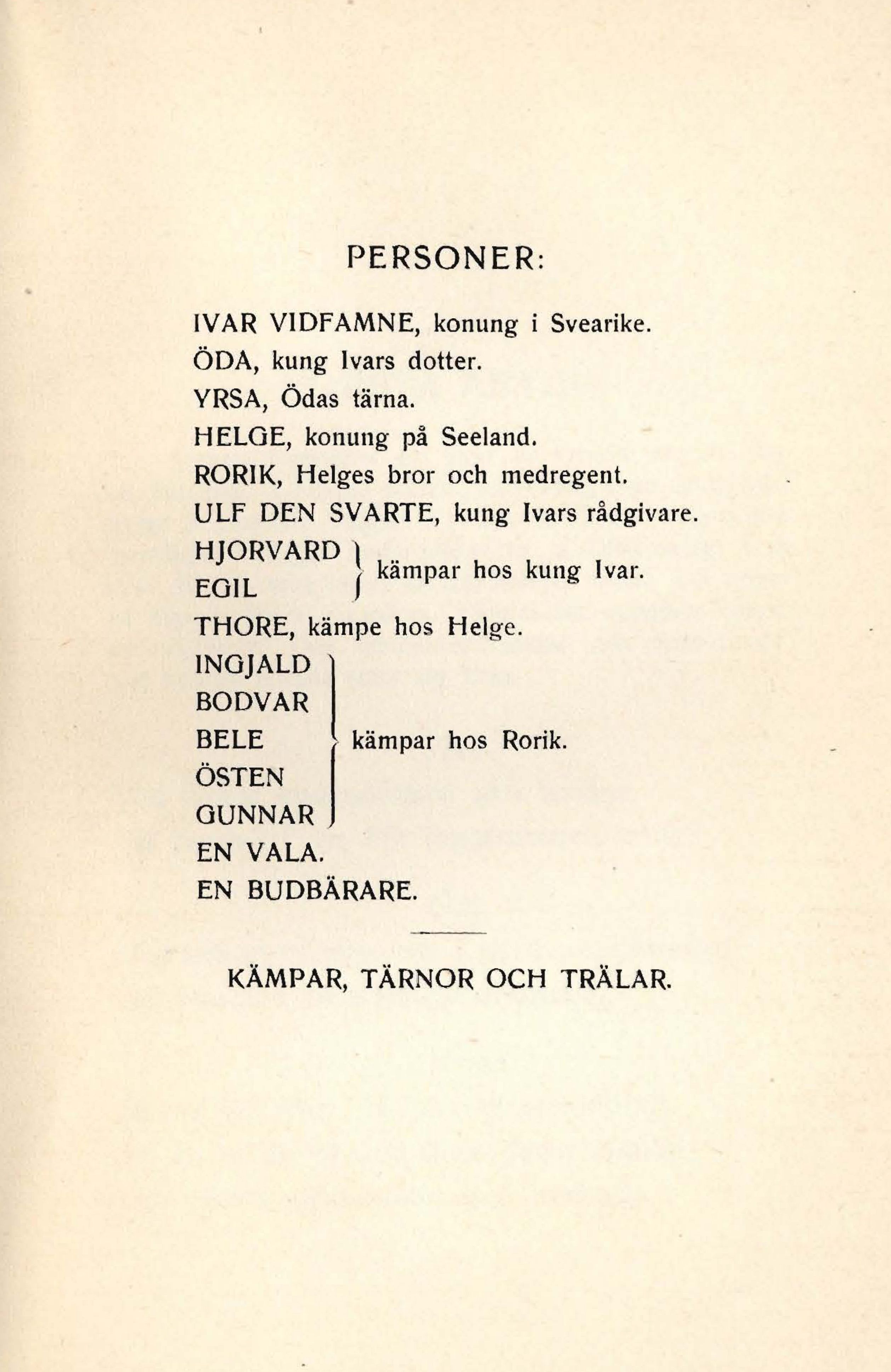 PERSONER:

IVAR VIDFAMNE, konung i Svearike.
ÖDA, kung Ivars dotter.
YRSA, Ödas tärna.
HELGE, konung på Seeland.
RORIK, Helges bror och medregent.
ULF DEN SVARTE, kung Ivars rådgivare.
HJORVARD
EGIL
kämpar hos kung Ivar.
THORE, kämpe hos Helge.
INGJALD
BODVAR
BELE
ÖSTEN
GUNNAR
kämpar hos Rorik.
EN VALA.
EN BUDBÄRARE.

KÄMPAR, TÄRNOR OCH TRÄLAR.